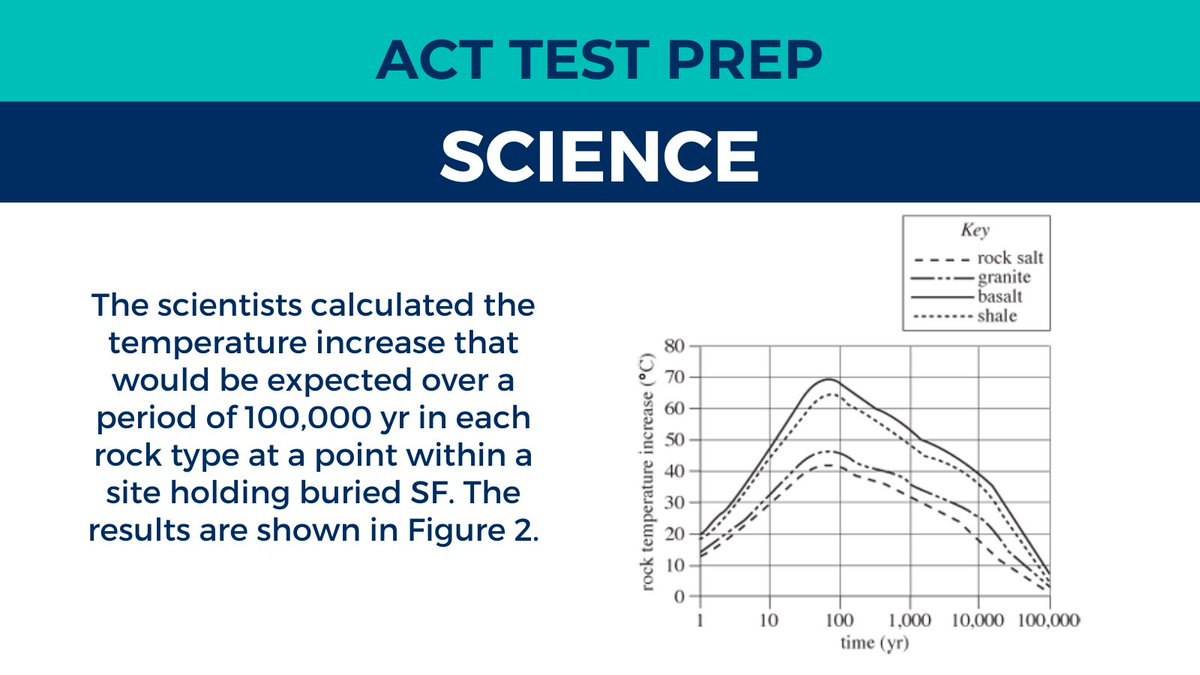 ACT TEST PREP

SCIENCE

The scientists calculated the temperature increase that would be expected over a period of 100,000 yr in each rock type at a point within a site holding buried SF. The results are shown in Figure 2.

Key
rock salt
granite
basalt
shale

rock temperature increase (°C)
80
70
60
50
40
30
20
10
0

1
10
100
1,000
10,000
100,000
time (yr)